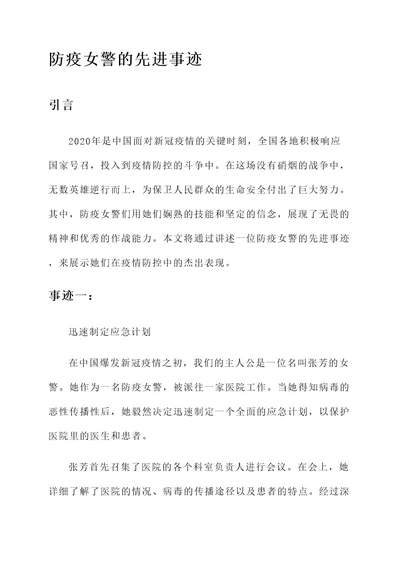 防疫女警的先进事迹

引言

2020年是中国面对新冠疫情的关键时刻，全国各地积极响应国家号召，投入到疫情防控的斗争中。在这场没有硝烟的战争中，无数英雄逆行而上，为保卫人民群众的生命安全付出了巨大努力。其中，防疫女警们用她们娴熟的技能和坚定的信念，展现了无畏的精神和优秀的作战能力。本文将通过讲述一位防疫女警的先进事迹，来展示她们在疫情防控中的杰出表现。

事迹一：

迅速制定应急计划

在中国爆发新冠疫情之初，我们的主人公是一位名叫张芳的女警。她作为一名防疫女警，被派往一家医院工作。当她得知病毒的恶性传播性后，她毅然决定迅速制定一个全面的应急计划，以保护医院里的医生和患者。

张芳首先召集了医院的各个科室负责人进行会议。在会上，她详细了解了医院的情况、病毒的传播途径以及患者的特点。经过深